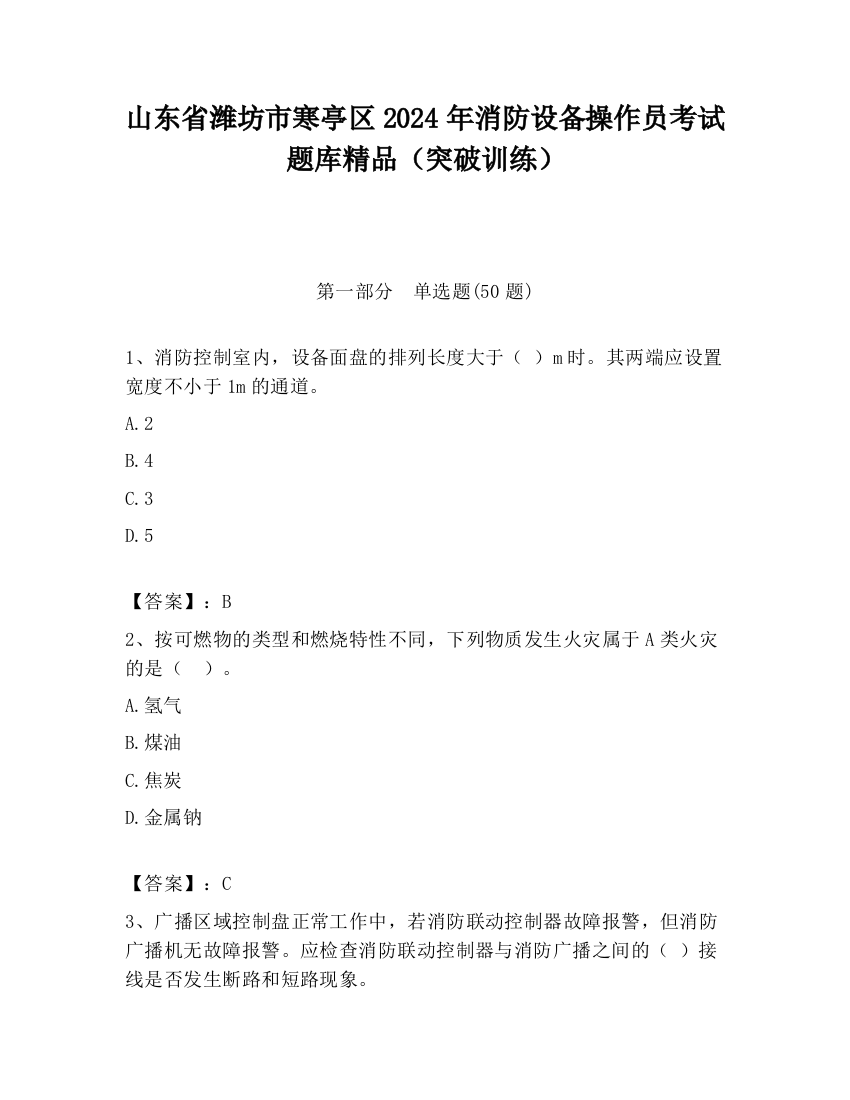 山东省潍坊市寒亭区2024年消防设备操作员考试题库精品（突破训练）

第一部分　单选题(50题)

1、消防控制室内，设备面盘的排列长度大于（　）m时。其两端应设置宽度不小于1m的通道。

A.2

B.4

C.3

D.5

【答案】：B

2、按可燃物的类型和燃烧特性不同，下列物质发生火灾属于A类火灾的是（　）。

A.氢气

B.煤油

C.焦炭

D.金属钠

【答案】：C

3、广播区域控制盘正常工作中，若消防联动控制器故障报警，但消防广播机无故障报警。应检查消防联动控制器与消防广播之间的（　）接线是否发生断路和短路现象。